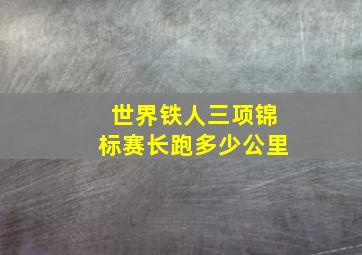 世界铁人三项锦标赛长跑多少公里